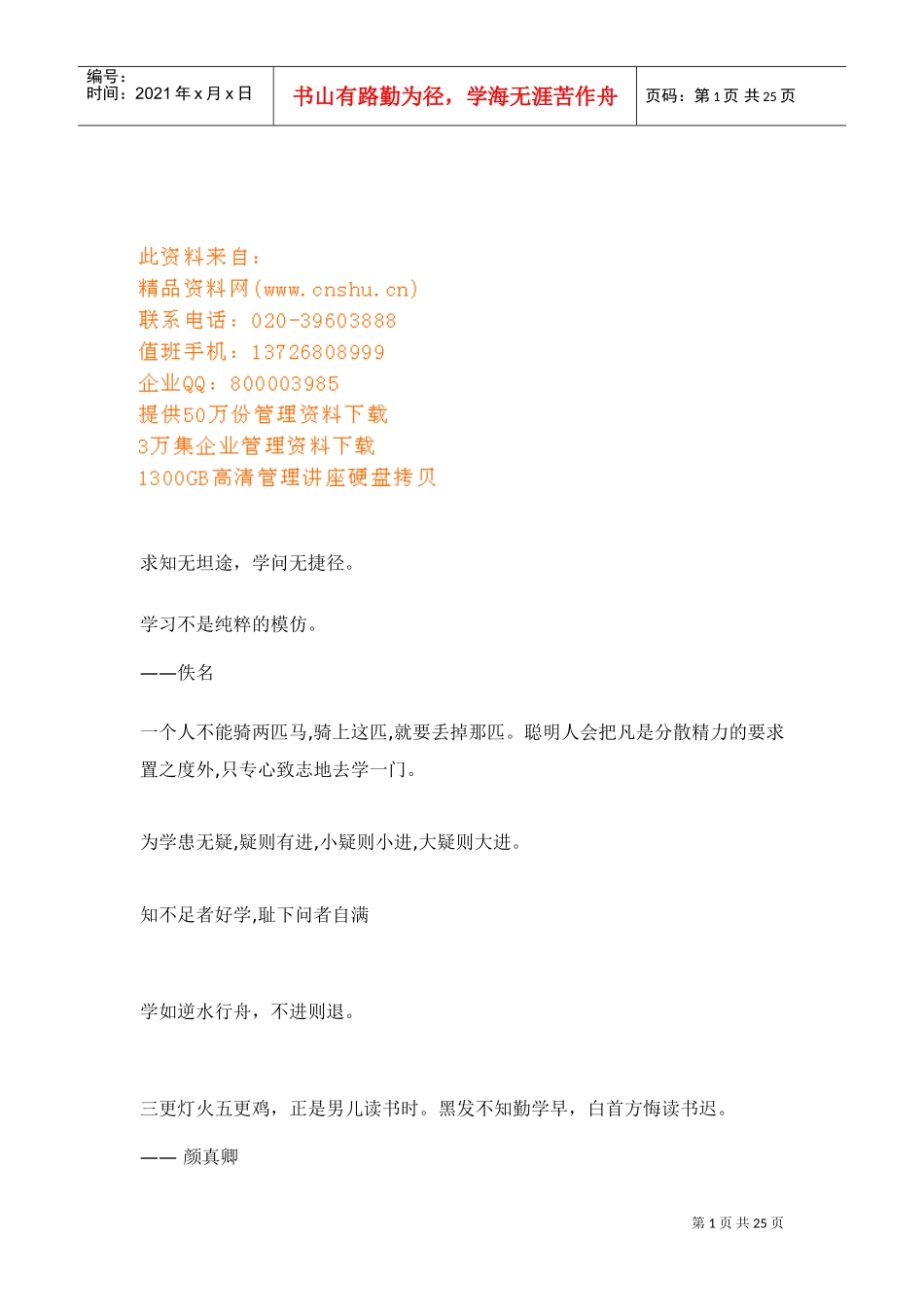 编号：
时间：2021 年 x 月 x 日

书山有路勤为径，学海无涯苦作舟

页码：第 1 页 共 25 页

此资料来自：
精品资料网(www.cnshu.cn)
联系电话：020-39603888
值班手机：13726808999
企业QQ：800003985
提供50万份管理资料下载
3万集企业管理资料下载
1300GB高清管理讲座硬盘拷贝

求知无坦途，学问无捷径。

学习不是纯粹的模仿。

——佚名

一个人不能骑两匹马,骑上这匹,就要丢掉那匹。聪明人会把凡是分散精力的要求置之度外,只专心致志地去学一门。

为学患无疑,疑则有进,小疑则小进,大疑则大进。

知不足者好学,耻下问者自满

学如逆水行舟，不进则退。

三更灯火五更鸡，正是男儿读书时。黑发不知勤学早，白首方悔读书迟。

—— 颜真卿

第 1 页 共 25 页